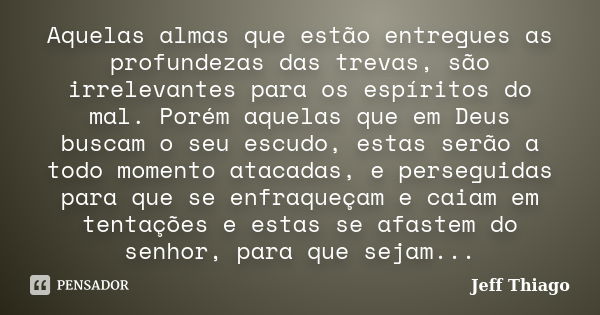 Aquelas almas que estão entregues as profundezas das trevas, são irrelevantes para os espíritos do mal. Porém aquelas que em Deus buscam o seu escudo, estas serão a todo momento atacadas, e perseguidas para que se enfraqueçam e caiam em tentações e estas se afastem do senhor, para que sejam...

PENSADOR

Jeff Thiago